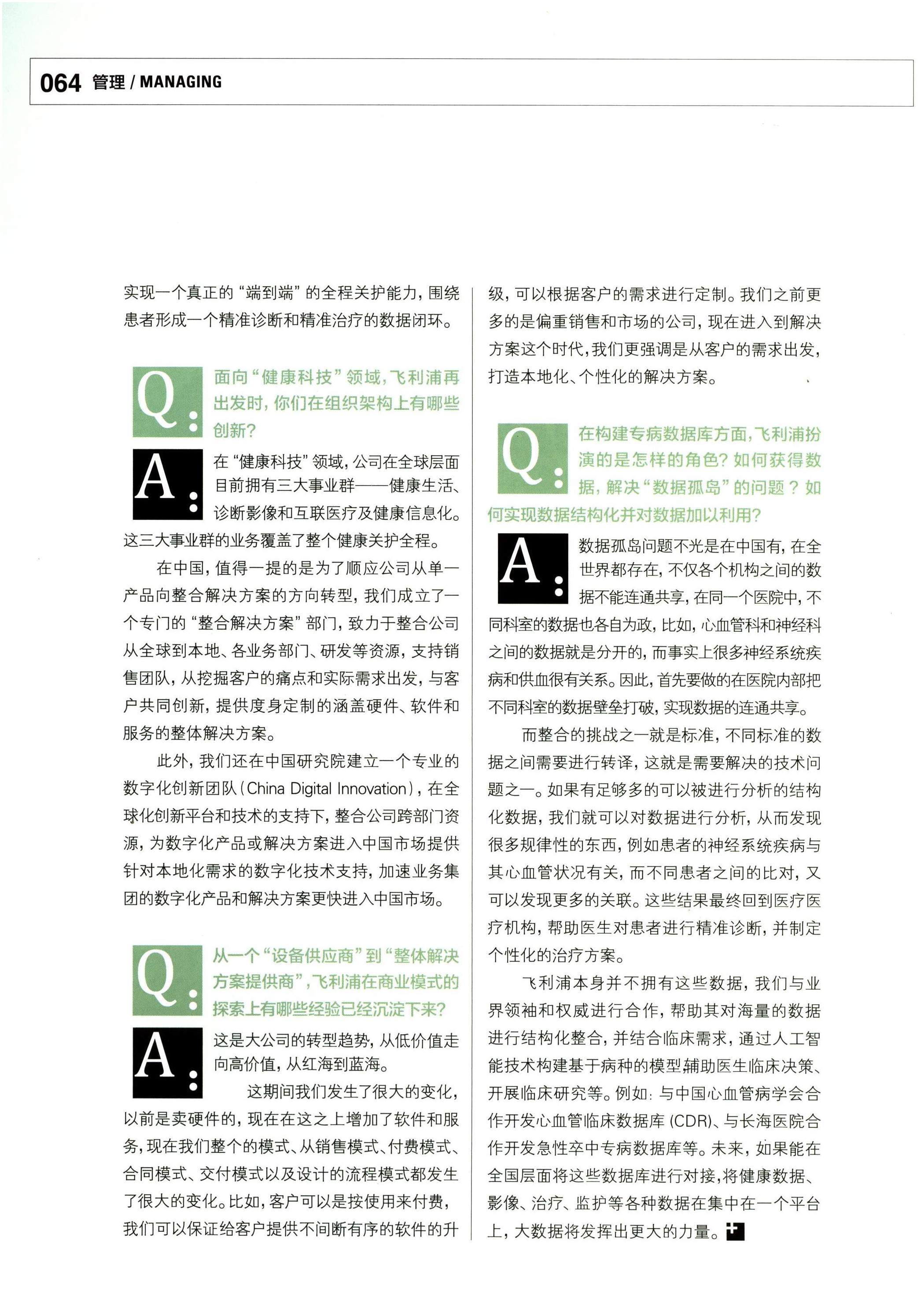 064 管理 / MANAGING

实现一个真正的“端到端”的全程关护能力，围绕患者形成一个精准诊断和精准治疗的数据闭环。

Q: 面向“健康科技”领域，飞利浦再出发时，你们在组织架构上有哪些创新？

A: 在“健康科技”领域，公司在全球层面目前拥有三大事业群——健康生活、诊断影像和互联医疗及健康信息化。这三大事业群的业务覆盖了整个健康关护全程。

在中国，值得一提的是为了顺应公司从单一产品向整合解决方案的方向转型，我们成立了一个专门的“整合解决方案”部门，致力于整合公司从全球到本地、各业务部门、研发等资源，支持销售团队，从挖掘客户的痛点和实际需求出发，与客户共同创新，提供度身定制的涵盖硬件、软件和服务的整体解决方案。

此外，我们还在中国研究院建立一个专业的数字化创新团队（China Digital Innovation），在全球化创新平台和技术的支持下，整合公司跨部门资源，为数字化产品或解决方案进入中国市场提供针对本地化需求的数字化技术支持，加速业务集团的数字化产品和解决方案更快进入中国市场。

Q: 从一个“设备供应商”到“整体解决方案提供商”，飞利浦在商业模式的探索上有哪些经验已经沉淀下来？

A: 这是大公司的转型趋势，从低价值走向高价值，从红海到蓝海。

这期间我们发生了很大的变化，以前是卖硬件的，现在在这之上增加了软件和服务，现在我们整个的模式、从销售模式、付费模式、合同模式、交付模式以及设计的流程模式都发生了很大的变化。比如，客户可以是按使用来付费，我们可以保证给客户提供不间断有序的软件的升级，可以根据客户的需求进行定制。我们之前更多的是偏重销售和市场的公司，现在进入到解决方案这个时代，我们更强调是从客户的需求出发，打造本地化、个性化的解决方案。

Q: 在构建专病数据库方面，飞利浦扮演的是怎样的角色？如何获得数据，解决“数据孤岛”的问题？如何实现数据结构化并对数据加以利用？

A: 数据孤岛问题不光是在中国有，在全世界都存在，不仅各个机构之间的数据不能连通共享，在同一个医院中，不同科室的数据也各自为政，比如，心血管科和神经科之间的数据就是分开的，而事实上很多神经系统疾病和供血很有关系。因此，首先要做的在医院内部把不同科室的数据壁垒打破，实现数据的连通共享。

而整合的挑战之一就是标准，不同标准的数据之间需要进行转译，这就是需要解决的技术问题之一。如果有足够多的可以被进行分析的结构化数据，我们就可以对数据进行分析，从而发现很多规律性的东西，例如患者的神经系统疾病与其心血管状况有关，而不同患者之间的比对，又可以发现更多的关联。这些结果最终回到医疗医疗机构，帮助医生对患者进行精准诊断，并制定个性化的治疗方案。

飞利浦本身并不拥有这些数据，我们与业界领袖和权威进行合作，帮助其对海量的数据进行结构化整合，并结合临床需求，通过人工智能技术构建基于病种的模型辅助医生临床决策、开展临床研究等。例如：与中国心血管病学会合作开发心血管临床数据库（CDR）、与长海医院合作开发急性卒中专病数据库等。未来，如果能在全国层面将这些数据库进行对接，将健康数据、影像、治疗、监护等各种数据在集中在一个平台上，大数据将发挥出更大的力量。